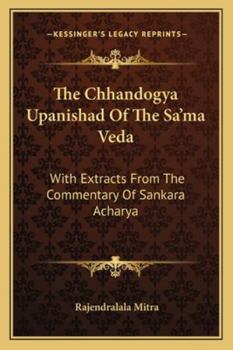 —KESSINGER'S LEGACY REPRINTS—

The Chhandogya Upanishad Of The Sa'ma Veda

With Extracts From The Commentary Of Sankara Acharya

Rajendralala Mitra